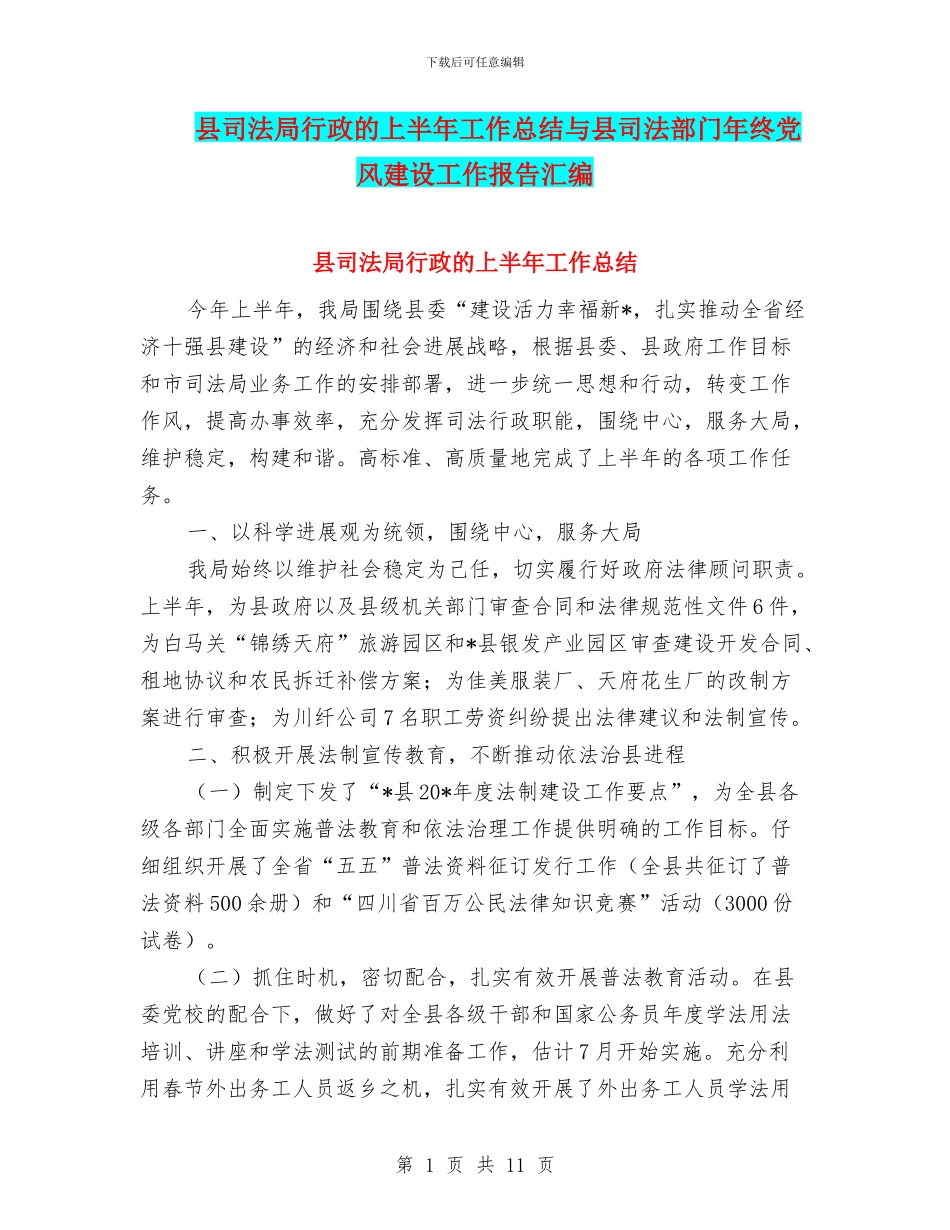 下载后可任意编辑

县司法局行政的上半年工作总结与县司法部门年终党风建设工作报告汇编

县司法局行政的上半年工作总结

今年上半年，我局围绕县委“建设活力幸福新*，扎实推动全省经济十强县建设”的经济和社会进展战略，根据县委、县政府工作目标和市司法局业务工作的安排部署，进一步统一思想和行动，转变工作作风，提高办事效率，充分发挥司法行政职能，围绕中心，服务大局，维护稳定，构建和谐。高标准、高质量地完成了上半年的各项工作任务。

一、以科学进展观为统领，围绕中心，服务大局

我局始终以维护社会稳定为己任，切实履行好政府法律顾问职责。上半年，为县政府以及县级机关部门审查合同和法律规范性文件6件，为白马关“锦绣天府”旅游园区和*县银发产业园区审查建设开发合同、租地协议和农民拆迁补偿方案；为佳美服装厂、天府花生厂的改制方案进行审查；为川纤公司7名职工劳资纠纷提出法律建议和法制宣传。

二、积极开展法制宣传教育，不断推动依法治县进程

（一）制定下发了“*县20*年度法制建设工作要点”，为全县各级各部门全面实施普法教育和依法治理工作提供明确的工作目标。仔细组织开展了全省“五五”普法资料征订发行工作（全县共征订了普法资料500余册）和“四川省百万公民法律知识竞赛”活动（3000份试卷）。

（二）抓住时机，密切配合，扎实有效开展普法教育活动。在县委党校的配合下，做好了对全县各级干部和国家公务员年度学法用法培训、讲座和学法测试的前期准备工作，估计7月开始实施。充分利用春节外出务工人员返乡之机，扎实有效开展了外出务工人员学法用

第 1 页 共 11 页